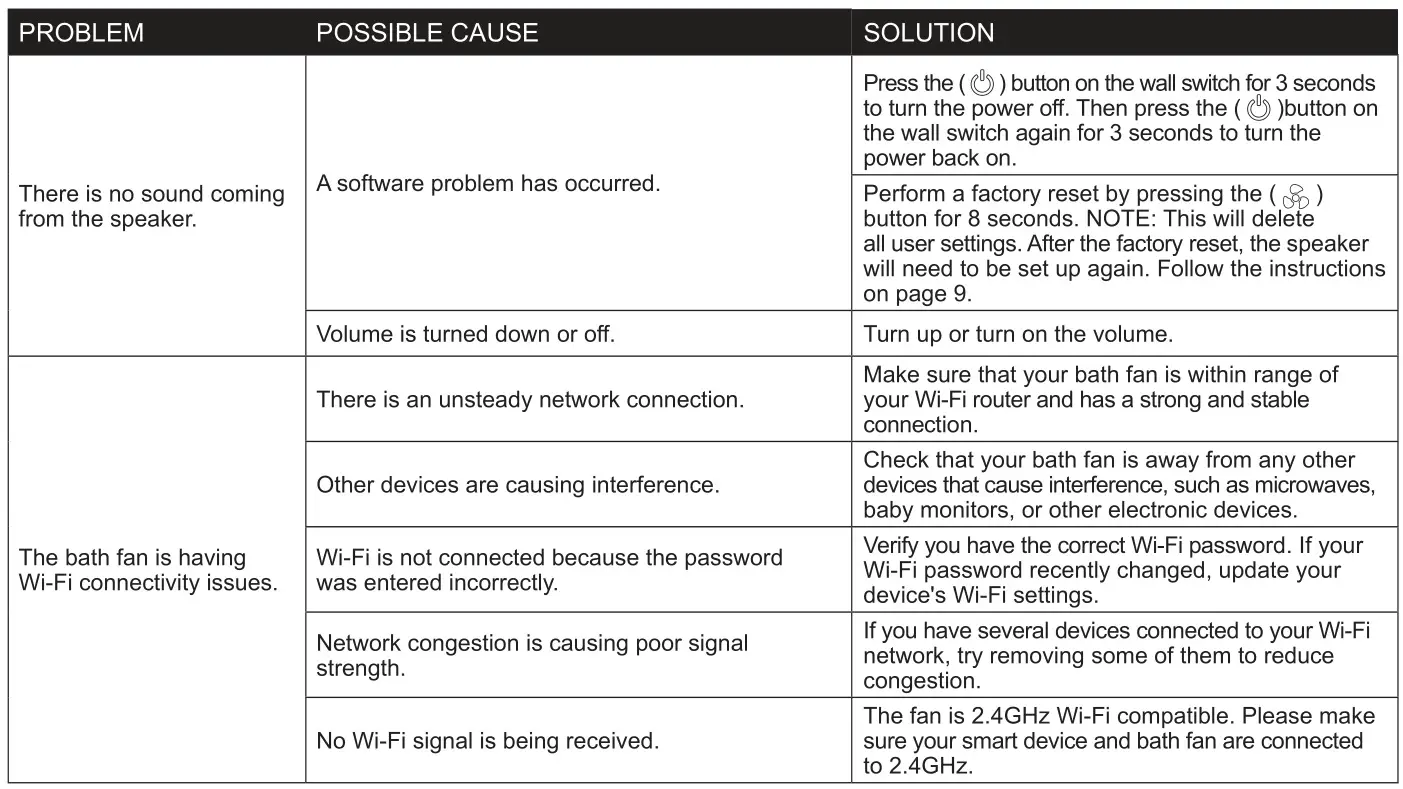 | PROBLEM | POSSIBLE CAUSE | SOLUTION |
|---|---|---|
| There is no sound coming from the speaker. | A software problem has occurred. | Press the ( ) button on the wall switch for 3 seconds to turn the power off. Then press the ( )button on the wall switch again for 3 seconds to turn the power back on. |
| | | Perform a factory reset by pressing the ( ) button for 8 seconds. NOTE: This will delete all user settings. After the factory reset, the speaker will need to be set up again. Follow the instructions on page 9. |
| | Volume is turned down or off. | Turn up or turn on the volume. |
| The bath fan is having Wi-Fi connectivity issues. | There is an unsteady network connection. | Make sure that your bath fan is within range of your Wi-Fi router and has a strong and stable connection. |
| | Other devices are causing interference. | Check that your bath fan is away from any other devices that cause interference, such as microwaves, baby monitors, or other electronic devices. |
| | Wi-Fi is not connected because the password was entered incorrectly. | Verify you have the correct Wi-Fi password. If your Wi-Fi password recently changed, update your device's Wi-Fi settings. |
| | Network congestion is causing poor signal strength. | If you have several devices connected to your Wi-Fi network, try removing some of them to reduce congestion. |
| | No Wi-Fi signal is being received. | The fan is 2.4GHz Wi-Fi compatible. Please make sure your smart device and bath fan are connected to 2.4GHz. |